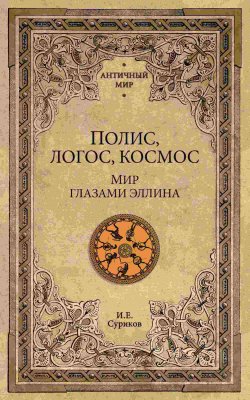 АНТИЧНЫЙ МИР

ПОЛИС, ЛОГОС, КОСМОС

МИР ГЛАЗАМИ ЭЛЛИНА

И.Е. Суриков